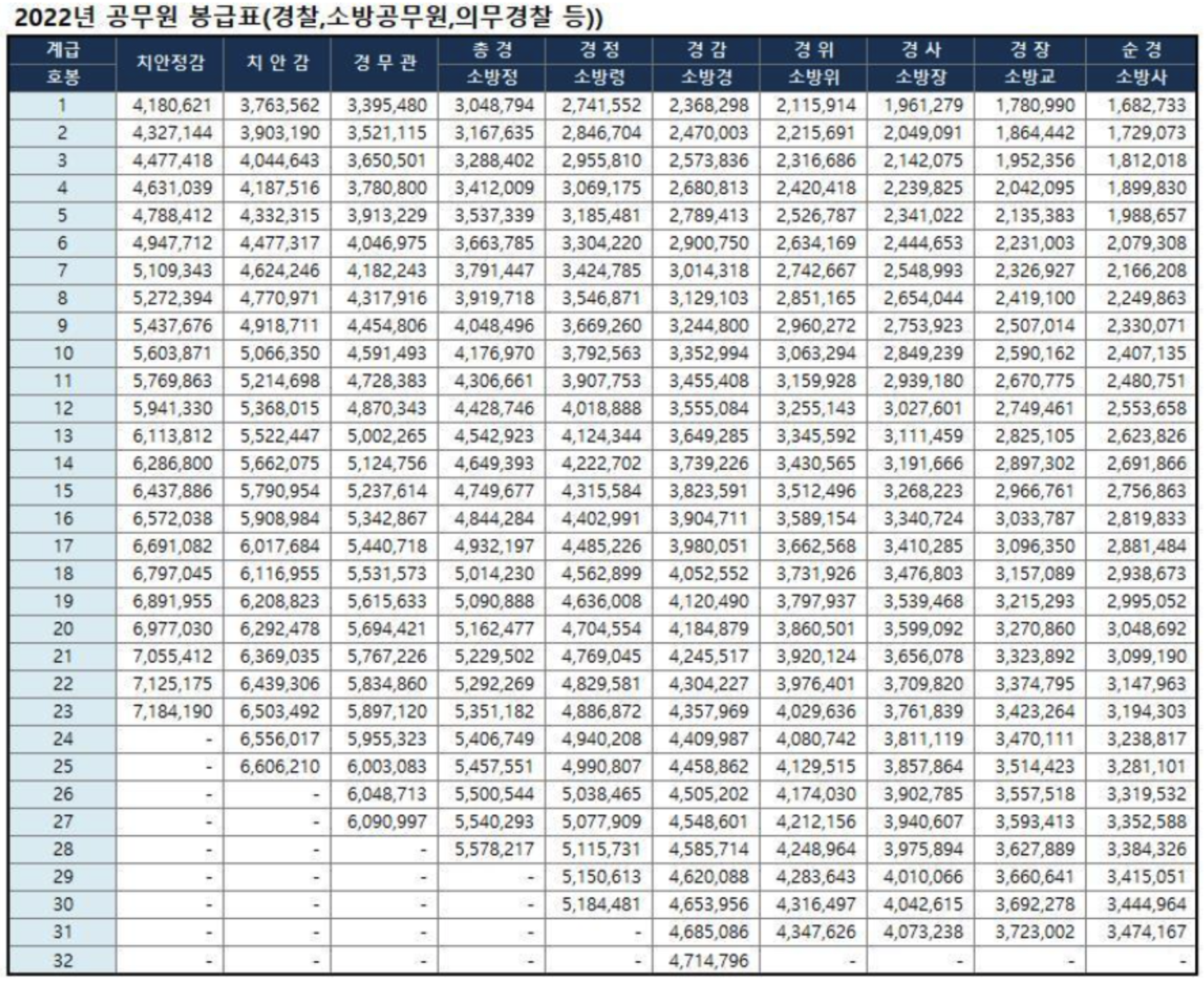 2022년 공무원 봉급표(경찰,소방공무원,의무경찰 등))

| 계급 호봉 | 치안정감 | 치 안 감 | 경 무 관 | 총 경 소방정 | 경 정 소방령 | 경 감 소방경 | 경 위 소방위 | 경 사 소방장 | 경 장 소방교 | 순 경 소방사 |
|---|---|---|---|---|---|---|---|---|---|---|
| 1 | 4,180,621 | 3,763,562 | 3,395,480 | 3,048,794 | 2,741,552 | 2,368,298 | 2,115,914 | 1,961,279 | 1,780,990 | 1,682,733 |
| 2 | 4,327,144 | 3,903,190 | 3,521,115 | 3,167,635 | 2,846,704 | 2,470,003 | 2,215,691 | 2,049,091 | 1,864,442 | 1,729,073 |
| 3 | 4,477,418 | 4,044,643 | 3,650,501 | 3,288,402 | 2,955,810 | 2,573,836 | 2,316,686 | 2,142,075 | 1,952,356 | 1,812,018 |
| 4 | 4,631,039 | 4,187,516 | 3,780,800 | 3,412,009 | 3,069,175 | 2,680,813 | 2,420,418 | 2,239,825 | 2,042,095 | 1,899,830 |
| 5 | 4,788,412 | 4,332,315 | 3,913,229 | 3,537,339 | 3,185,481 | 2,789,413 | 2,526,787 | 2,341,022 | 2,135,383 | 1,988,657 |
| 6 | 4,947,712 | 4,477,317 | 4,046,975 | 3,663,785 | 3,304,220 | 2,900,750 | 2,634,169 | 2,444,653 | 2,231,003 | 2,079,308 |
| 7 | 5,109,343 | 4,624,246 | 4,182,243 | 3,791,447 | 3,424,785 | 3,014,318 | 2,742,667 | 2,548,993 | 2,326,927 | 2,166,208 |
| 8 | 5,272,394 | 4,770,971 | 4,317,916 | 3,919,718 | 3,546,871 | 3,129,103 | 2,851,165 | 2,654,044 | 2,419,100 | 2,249,863 |
| 9 | 5,437,676 | 4,918,711 | 4,454,806 | 4,048,496 | 3,669,260 | 3,244,800 | 2,960,272 | 2,753,923 | 2,507,014 | 2,330,071 |
| 10 | 5,603,871 | 5,066,350 | 4,591,493 | 4,176,970 | 3,792,563 | 3,352,994 | 3,063,294 | 2,849,239 | 2,590,162 | 2,407,135 |
| 11 | 5,769,863 | 5,214,698 | 4,728,383 | 4,306,661 | 3,907,753 | 3,455,408 | 3,159,928 | 2,939,180 | 2,670,775 | 2,480,751 |
| 12 | 5,941,330 | 5,368,015 | 4,870,343 | 4,428,746 | 4,018,888 | 3,555,084 | 3,255,143 | 3,027,601 | 2,749,461 | 2,553,658 |
| 13 | 6,113,812 | 5,522,447 | 5,002,265 | 4,542,923 | 4,124,344 | 3,649,285 | 3,345,592 | 3,111,459 | 2,825,105 | 2,623,826 |
| 14 | 6,286,800 | 5,662,075 | 5,124,756 | 4,649,393 | 4,222,702 | 3,739,226 | 3,430,565 | 3,191,666 | 2,897,302 | 2,691,866 |
| 15 | 6,437,886 | 5,790,954 | 5,237,614 | 4,749,677 | 4,315,584 | 3,823,591 | 3,512,496 | 3,268,223 | 2,966,761 | 2,756,863 |
| 16 | 6,572,038 | 5,908,984 | 5,342,867 | 4,844,284 | 4,402,991 | 3,904,711 | 3,589,154 | 3,340,724 | 3,033,787 | 2,819,833 |
| 17 | 6,691,082 | 6,017,684 | 5,440,718 | 4,932,197 | 4,485,226 | 3,980,051 | 3,662,568 | 3,410,285 | 3,096,350 | 2,881,484 |
| 18 | 6,797,045 | 6,116,955 | 5,531,573 | 5,014,230 | 4,562,899 | 4,052,552 | 3,731,926 | 3,476,803 | 3,157,089 | 2,938,673 |
| 19 | 6,891,955 | 6,208,823 | 5,615,633 | 5,090,888 | 4,636,008 | 4,120,490 | 3,797,937 | 3,539,468 | 3,215,293 | 2,995,052 |
| 20 | 6,977,030 | 6,292,478 | 5,694,421 | 5,162,477 | 4,704,554 | 4,184,879 | 3,860,501 | 3,599,092 | 3,270,860 | 3,048,692 |
| 21 | 7,055,412 | 6,369,035 | 5,767,226 | 5,229,502 | 4,769,045 | 4,245,517 | 3,920,124 | 3,656,078 | 3,323,892 | 3,099,190 |
| 22 | 7,125,175 | 6,439,306 | 5,834,860 | 5,292,269 | 4,829,581 | 4,304,227 | 3,976,401 | 3,709,820 | 3,374,795 | 3,147,963 |
| 23 | 7,184,190 | 6,503,492 | 5,897,120 | 5,351,182 | 4,886,872 | 4,357,969 | 4,029,636 | 3,761,839 | 3,423,264 | 3,194,303 |
| 24 | - | 6,556,017 | 5,955,323 | 5,406,749 | 4,940,208 | 4,409,987 | 4,080,742 | 3,811,119 | 3,470,111 | 3,238,817 |
| 25 | - | 6,606,210 | 6,003,083 | 5,457,551 | 4,990,807 | 4,458,862 | 4,129,515 | 3,857,864 | 3,514,423 | 3,281,101 |
| 26 | - | - | 6,048,713 | 5,500,544 | 5,038,465 | 4,505,202 | 4,174,030 | 3,902,785 | 3,557,518 | 3,319,532 |
| 27 | - | - | 6,090,997 | 5,540,293 | 5,077,909 | 4,548,601 | 4,212,156 | 3,940,607 | 3,593,413 | 3,352,588 |
| 28 | - | - | - | 5,578,217 | 5,115,731 | 4,585,714 | 4,248,964 | 3,975,894 | 3,627,889 | 3,384,326 |
| 29 | - | - | - | - | 5,150,613 | 4,620,088 | 4,283,643 | 4,010,066 | 3,660,641 | 3,415,051 |
| 30 | - | - | - | - | 5,184,481 | 4,653,956 | 4,316,497 | 4,042,615 | 3,692,278 | 3,444,964 |
| 31 | - | - | - | - | - | 4,685,086 | 4,347,626 | 4,073,238 | 3,723,002 | 3,474,167 |
| 32 | - | - | - | - | - | 4,714,796 | - | - | - | - |